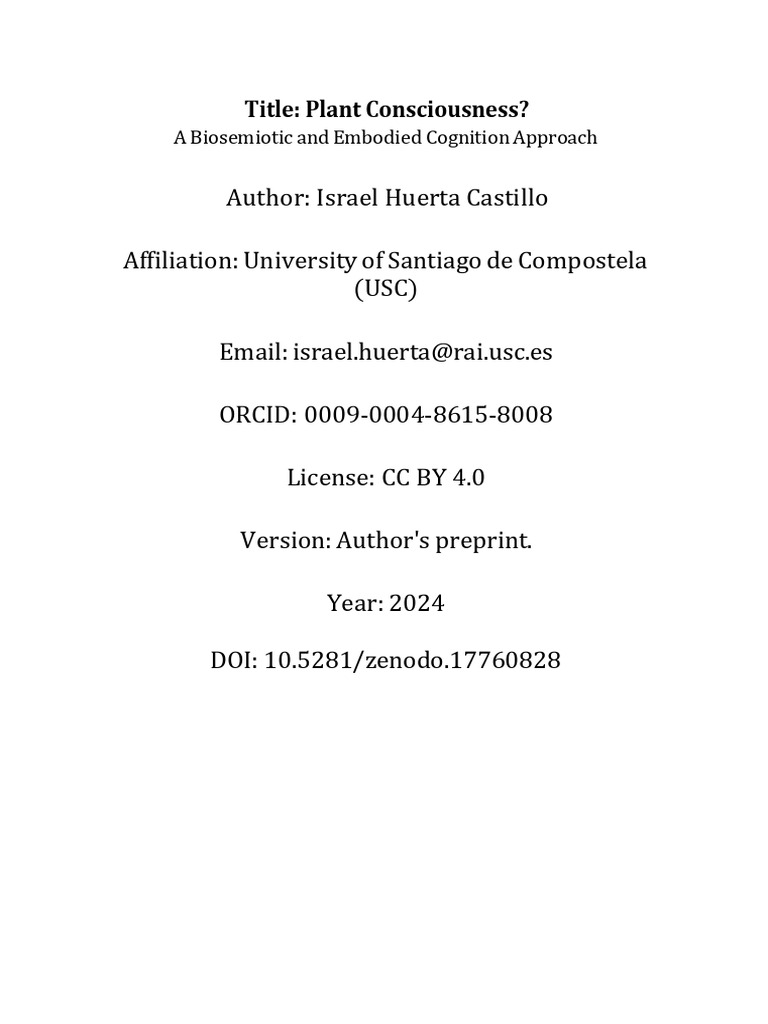 Title: Plant Consciousness?
A Biosemiotic and Embodied Cognition Approach

Author: Israel Huerta Castillo

Affiliation: University of Santiago de Compostela (USC)

Email: israel.huerta@rai.usc.es

ORCID: 0009-0004-8615-8008

License: CC BY 4.0

Version: Author's preprint.

Year: 2024

DOI: 10.5281/zenodo.17760828